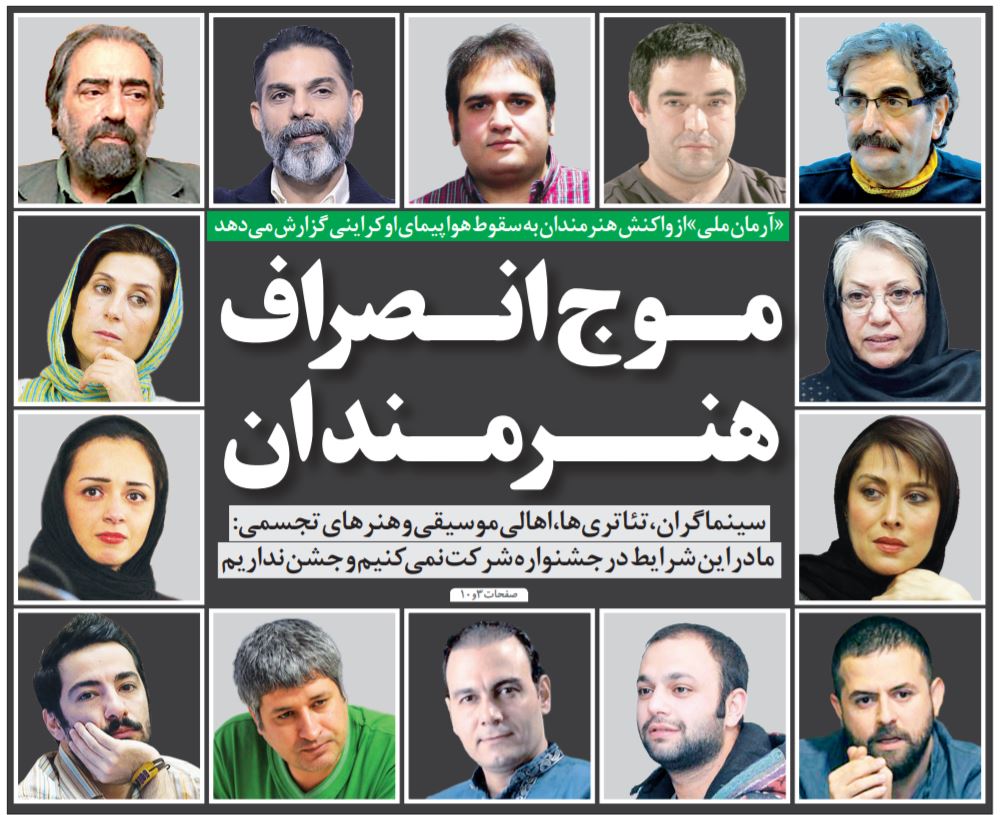 «آرمان ملی» از واکنش هنرمندان به سقوط هواپیمای اوکراینی گزارش می‌دهد

موج انصراف هنرمندان

سینماگران، تئاتری‌ها، اهالی موسیقی و هنرهای تجسمی:
ما در این شرایط در جشنواره شرکت نمی‌کنیم و جشن نداریم

صفحات ۳ و ۱۰